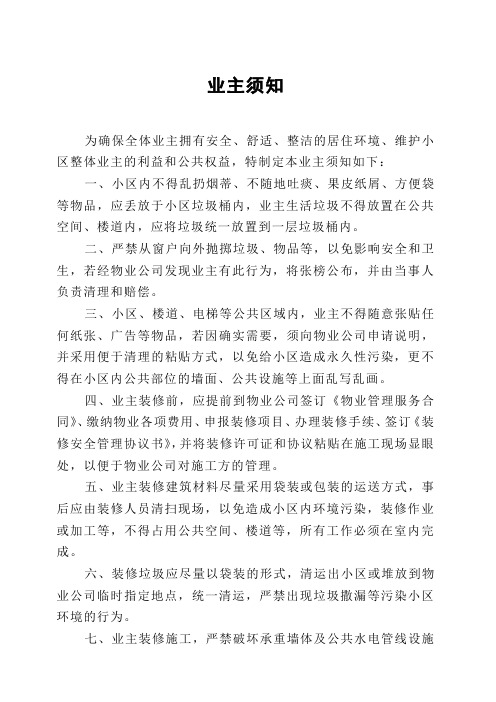 业主须知

为确保全体业主拥有安全、舒适、整洁的居住环境、维护小区整体业主的利益和公共权益，特制定本业主须知如下：

一、小区内不得乱扔烟蒂、不随地吐痰、果皮纸屑、方便袋等物品，应丢放于小区垃圾桶内，业主生活垃圾不得放置在公共空间、楼道内，应将垃圾统一放置到一层垃圾桶内。

二、严禁从窗户向外抛掷垃圾、物品等，以免影响安全和卫生，若经物业公司发现业主有此行为，将张榜公布，并由当事人负责清理和赔偿。

三、小区、楼道、电梯等公共区域内，业主不得随意张贴任何纸张、广告等物品，若因确实需要，须向物业公司申请说明，并采用便于清理的粘贴方式，以免给小区造成永久性污染，更不得在小区内公共部位的墙面、公共设施等上面乱写乱画。

四、业主装修前，应提前到物业公司签订《物业管理服务合同》、缴纳物业各项费用、申报装修项目、办理装修手续、签订《装修安全管理协议书》，并将装修许可证和协议粘贴在施工现场显眼处，以便于物业公司对施工方的管理。

五、业主装修建筑材料尽量采用袋装或包装的运送方式，事后应由装修人员清扫现场，以免造成小区内环境污染，装修作业或加工等，不得占用公共空间、楼道等，所有工作必须在室内完成。

六、装修垃圾应尽量以袋装的形式，清运出小区或堆放到物业公司临时指定地点，统一清运，严禁出现垃圾撒漏等污染小区环境的行为。

七、业主装修施工，严禁破坏承重墙体及公共水电管线设施